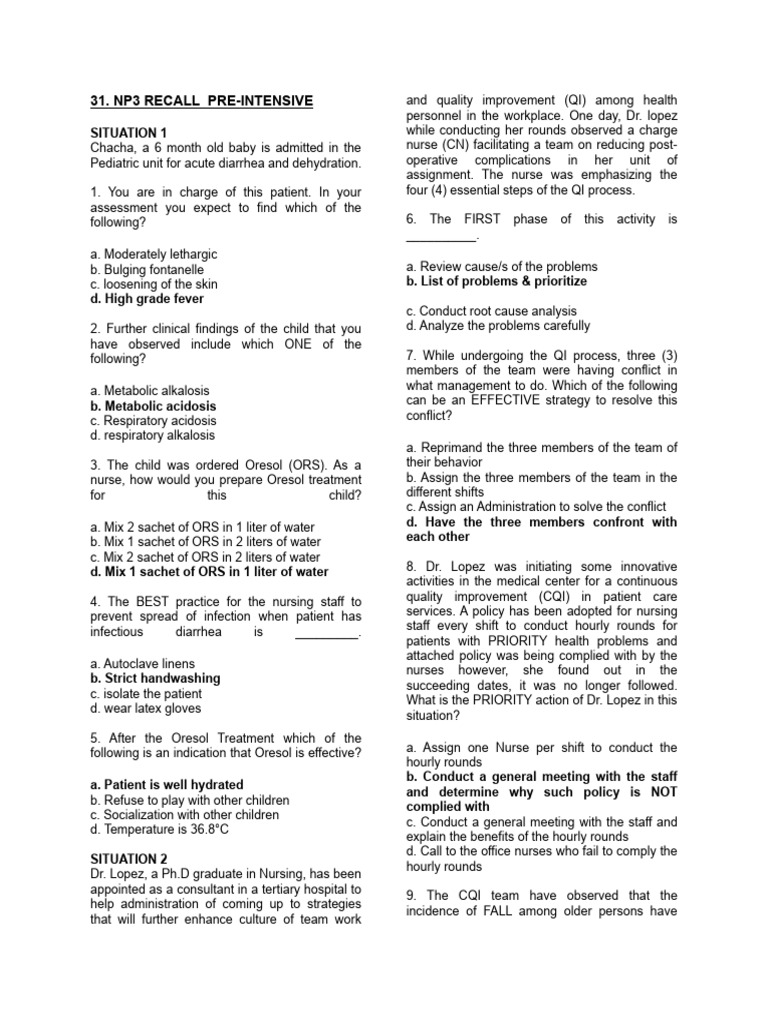 31. NP3 RECALL PRE-INTENSIVE

SITUATION 1
Chacha, a 6 month old baby is admitted in the Pediatric unit for acute diarrhea and dehydration.

1. You are in charge of this patient. In your assessment you expect to find which of the following?

a. Moderately lethargic
b. Bulging fontanelle
c. loosening of the skin
d. High grade fever

2. Further clinical findings of the child that you have observed include which ONE of the following?

a. Metabolic alkalosis
b. Metabolic acidosis
c. Respiratory acidosis
d. respiratory alkalosis

3. The child was ordered Oresol (ORS). As a nurse, how would you prepare Oresol treatment for this child?

a. Mix 2 sachet of ORS in 1 liter of water
b. Mix 1 sachet of ORS in 2 liters of water
c. Mix 2 sachet of ORS in 2 liters of water
d. Mix 1 sachet of ORS in 1 liter of water

4. The BEST practice for the nursing staff to prevent spread of infection when patient has infectious diarrhea is _________.

a. Autoclave linens
b. Strict handwashing
c. isolate the patient
d. wear latex gloves

5. After the Oresol Treatment which of the following is an indication that Oresol is effective?

a. Patient is well hydrated
b. Refuse to play with other children
c. Socialization with other children
d. Temperature is 36.8°C

SITUATION 2
Dr. Lopez, a Ph.D graduate in Nursing, has been appointed as a consultant in a tertiary hospital to help administration of coming up to strategies that will further enhance culture of team work and quality improvement (QI) among health personnel in the workplace. One day, Dr. lopez while conducting her rounds observed a charge nurse (CN) facilitating a team on reducing post-operative complications in her unit of assignment. The nurse was emphasizing the four (4) essential steps of the QI process.

6. The FIRST phase of this activity is __________.

a. Review cause/s of the problems
b. List of problems & prioritize

c. Conduct root cause analysis
d. Analyze the problems carefully

7. While undergoing the QI process, three (3) members of the team were having conflict in what management to do. Which of the following can be an EFFECTIVE strategy to resolve this conflict?

a. Reprimand the three members of the team of their behavior
b. Assign the three members of the team in the different shifts
c. Assign an Administration to solve the conflict
d. Have the three members confront with each other

8. Dr. Lopez was initiating some innovative activities in the medical center for a continuous quality improvement (CQI) in patient care services. A policy has been adopted for nursing staff every shift to conduct hourly rounds for patients with PRIORITY health problems and attached policy was being complied with by the nurses however, she found out in the succeeding dates, it was no longer followed. What is the PRIORITY action of Dr. Lopez in this situation?

a. Assign one Nurse per shift to conduct the hourly rounds
b. Conduct a general meeting with the staff and determine why such policy is NOT complied with
c. Conduct a general meeting with the staff and explain the benefits of the hourly rounds
d. Call to the office nurses who fail to comply the hourly rounds

9. The CQI team have observed that the incidence of FALL among older persons have